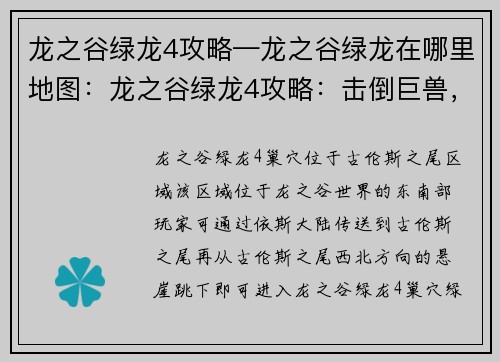 龙之谷绿龙4攻略—龙之谷绿龙在哪里地图：龙之谷绿龙4攻略：击倒巨兽，

龙之谷绿龙4巢穴位于古伦斯之尾区域该区域位于龙之谷世界的东南部玩家可通过依斯大陆传送到古伦斯之尾再从古伦斯之尾西北方向的悬崖跳下即可进入龙之谷绿龙4巢穴绿